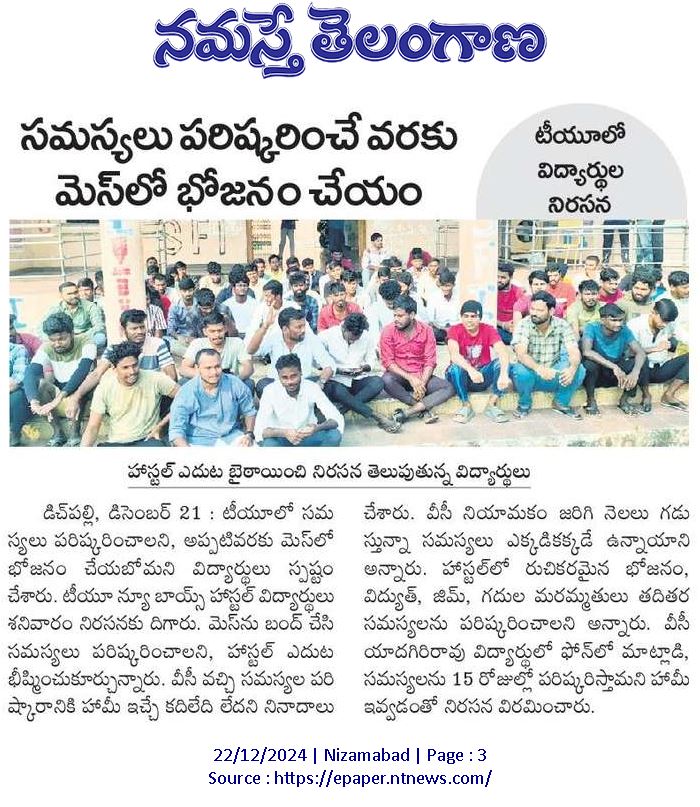 నమస్తే తెలంగాణ

సమస్యలు పరిష్కరించే వరకు మెస్‌లో భోజనం చేయం

టీయూలో విద్యార్థుల నిరసన

SFI

హాస్టల్ ఎదుట బైఠాయించి నిరసన తెలుపుతున్న విద్యార్థులు

డిచ్‌పల్లి, డిసెంబర్ 21 : టీయూలో సమస్యలు పరిష్కరించాలని, అప్పటివరకు మెస్‌లో భోజనం చేయబోమని విద్యార్థులు స్పష్టం చేశారు. టీయూ న్యూ బాయ్స్ హాస్టల్ విద్యార్థులు శనివారం నిరసనకు దిగారు. మెస్‌ను బంద్ చేసి సమస్యలు పరిష్కరించాలని, హాస్టల్ ఎదుట భీష్మించుకూర్చున్నారు. వీసీ వచ్చి సమస్యల పరిష్కారానికి హామీ ఇచ్చే కదిలేది లేదని నినాదాలు చేశారు. వీసీ నియామకం జరిగి నెలలు గడుస్తున్నా సమస్యలు ఎక్కడికక్కడే ఉన్నాయని అన్నారు. హాస్టల్‌లో రుచికరమైన భోజనం, విద్యుత్, జిమ్, గదుల మరమ్మతులు తదితర సమస్యలను పరిష్కరించాలని అన్నారు. వీసీ యాదగిరిరావు విద్యార్థులో ఫోన్‌లో మాట్లాడి, సమస్యలను 15 రోజుల్లో పరిష్కరిస్తామని హామీ ఇవ్వడంతో నిరసన విరమించారు.

22/12/2024 | Nizamabad | Page : 3
Source : https://epaper.ntnews.com/